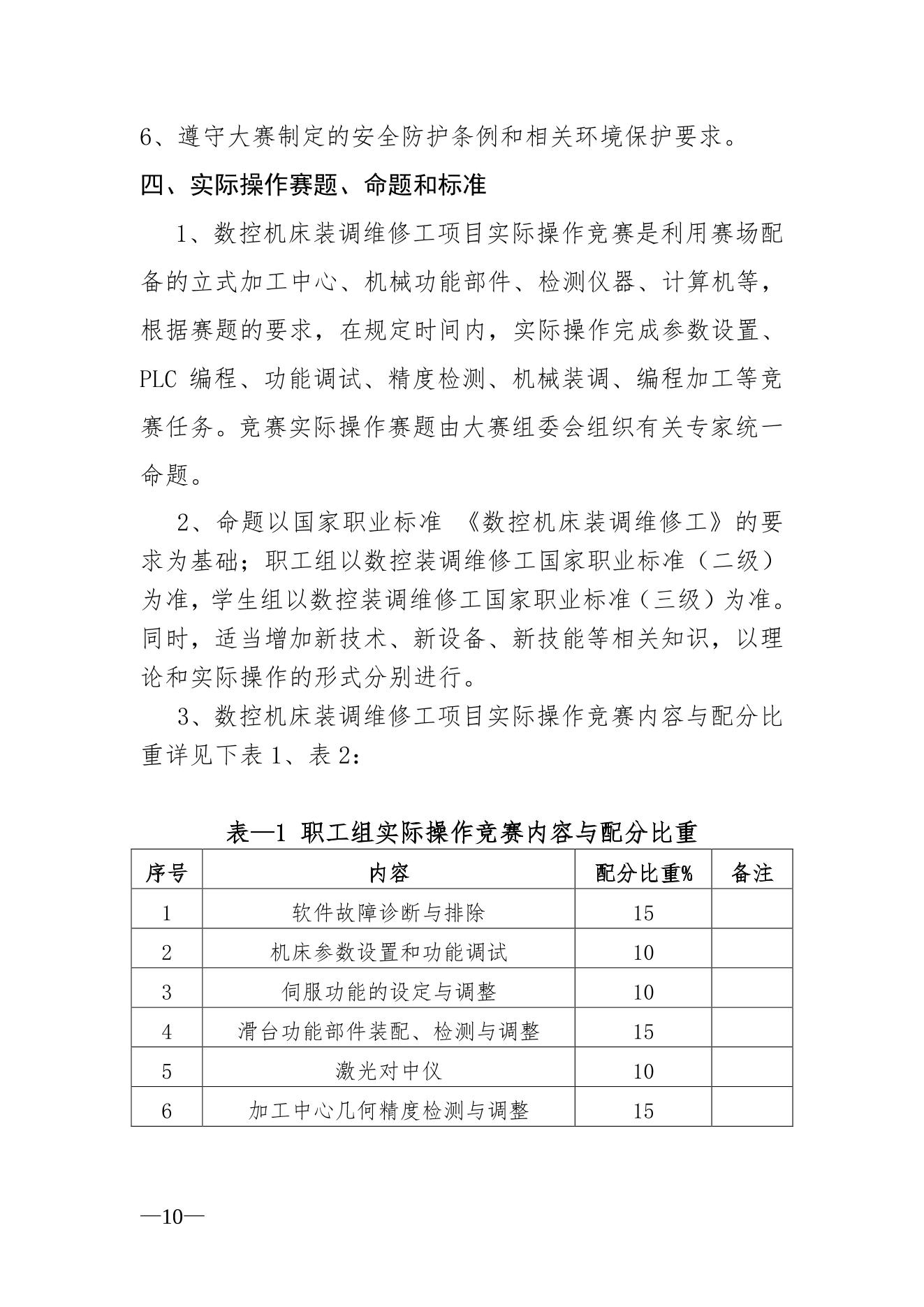 6、遵守大赛制定的安全防护条例和相关环境保护要求。

四、实际操作赛题、命题和标准

1、数控机床装调维修工项目实际操作竞赛是利用赛场配备的立式加工中心、机械功能部件、检测仪器、计算机等，根据赛题的要求，在规定时间内，实际操作完成参数设置、PLC 编程、功能调试、精度检测、机械装调、编程加工等竞赛任务。竞赛实际操作赛题由大赛组委会组织有关专家统一命题。

2、命题以国家职业标准 《数控机床装调维修工》的要求为基础；职工组以数控装调维修工国家职业标准（二级）为准，学生组以数控装调维修工国家职业标准（三级）为准。同时，适当增加新技术、新设备、新技能等相关知识，以理论和实际操作的形式分别进行。

3、数控机床装调维修工项目实际操作竞赛内容与配分比重详见下表 1、表 2：

表—1 职工组实际操作竞赛内容与配分比重

| 序号 | 内容 | 配分比重% | 备注 |
|---|---|---|---|
| 1 | 软件故障诊断与排除 | 15 | |
| 2 | 机床参数设置和功能调试 | 10 | |
| 3 | 伺服功能的设定与调整 | 10 | |
| 4 | 滑台功能部件装配、检测与调整 | 15 | |
| 5 | 激光对中仪 | 10 | |
| 6 | 加工中心几何精度检测与调整 | 15 | |

—10—